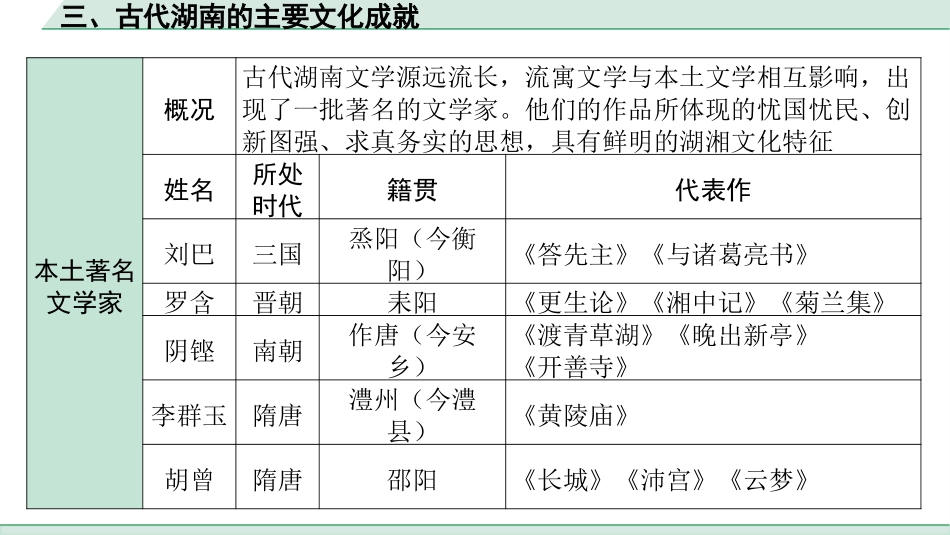 三、古代湖南的主要文化成就

| 本土著名文学家 | 概况 | 古代湖南文学源远流长，流寓文学与本土文学相互影响，出现了一批著名的文学家。他们的作品所体现的忧国忧民、创新图强、求真务实的思想，具有鲜明的湖湘文化特征 | | |
|---|---|---|---|---|
| | 姓名 | 所处时代 | 籍贯 | 代表作 |
| | 刘巴 | 三国 | 烝阳（今衡阳） | 《答先主》《与诸葛亮书》 |
| | 罗含 | 晋朝 | 耒阳 | 《更生论》《湘中记》《菊兰集》 |
| | 阴铿 | 南朝 | 作唐（今安乡） | 《渡青草湖》《晚出新亭》《开善寺》 |
| | 李群玉 | 隋唐 | 澧州（今澧县） | 《黄陵庙》 |
| | 胡曾 | 隋唐 | 邵阳 | 《长城》《沛宫》《云梦》 |